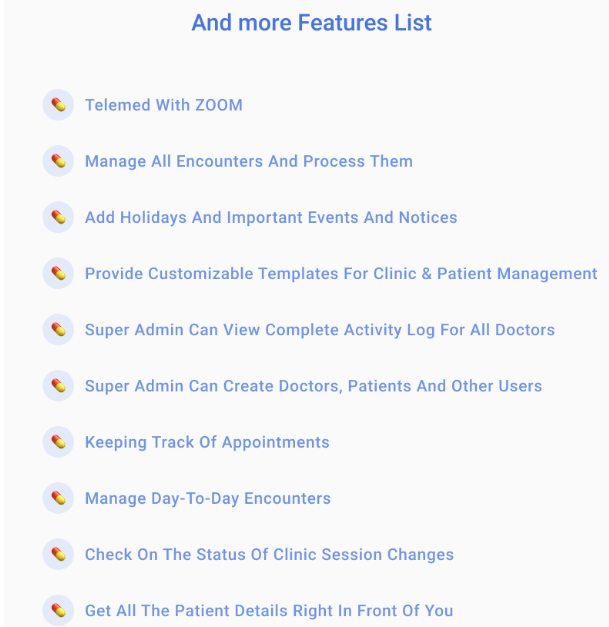 And more Features List

Telemed With ZOOM

Manage All Encounters And Process Them

Add Holidays And Important Events And Notices

Provide Customizable Templates For Clinic & Patient Management

Super Admin Can View Complete Activity Log For All Doctors

Super Admin Can Create Doctors, Patients And Other Users

Keeping Track Of Appointments

Manage Day-To-Day Encounters

Check On The Status Of Clinic Session Changes

Get All The Patient Details Right In Front Of You